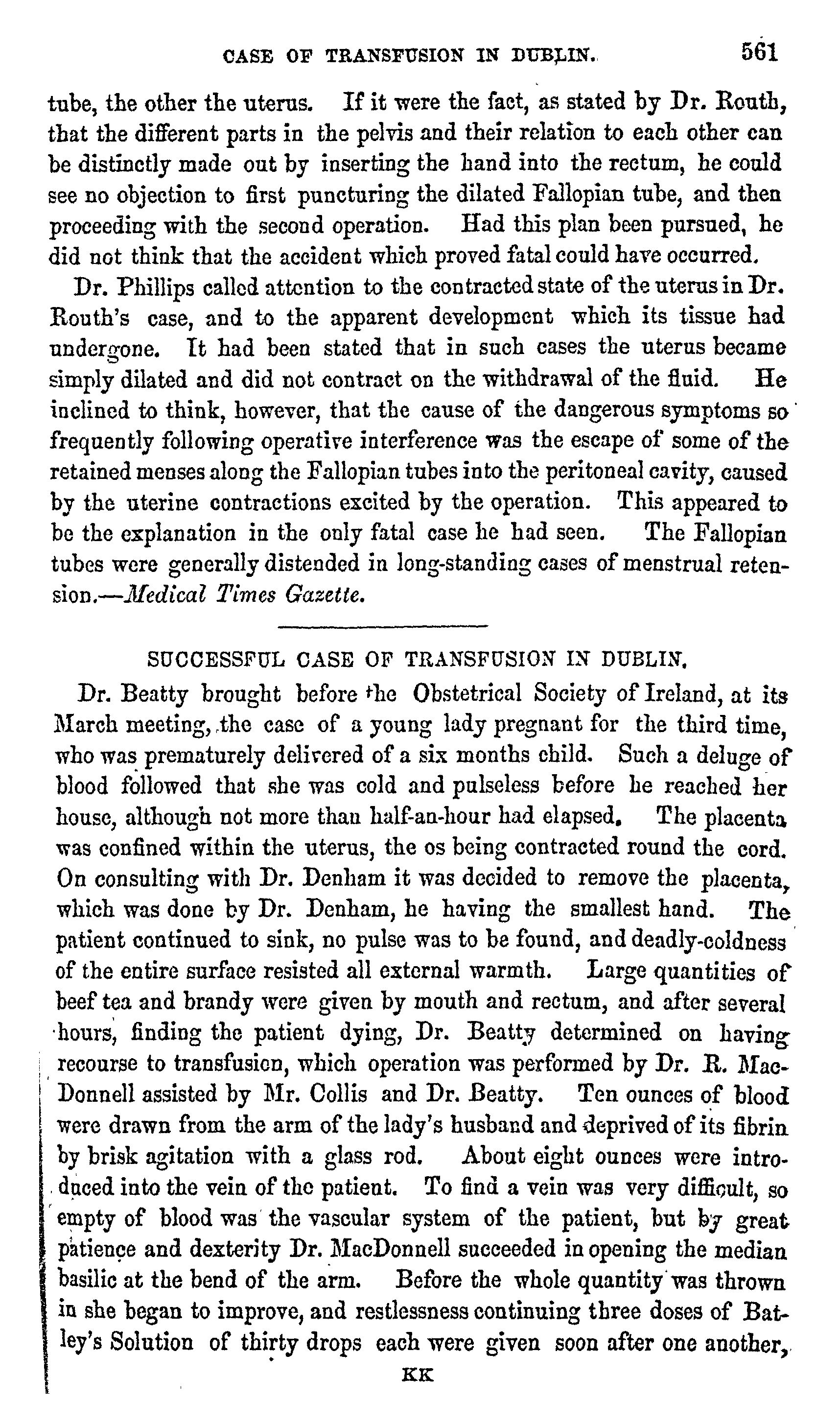 CASE OF TRANSFUSION IN DUBLIN. 561

tube, the other the uterus. If it were the fact, as stated by Dr. Routh, that the different parts in the pelvis and their relation to each other can be distinctly made out by inserting the hand into the rectum, he could see no objection to first puncturing the dilated Fallopian tube, and then proceeding with the second operation. Had this plan been pursued, he did not think that the accident which proved fatal could have occurred.

Dr. Phillips called attention to the contracted state of the uterus in Dr. Routh's case, and to the apparent development which its tissue had undergone. It had been stated that in such cases the uterus became simply dilated and did not contract on the withdrawal of the fluid. He inclined to think, however, that the cause of the dangerous symptoms so frequently following operative interference was the escape of some of the retained menses along the Fallopian tubes into the peritoneal cavity, caused by the uterine contractions excited by the operation. This appeared to be the explanation in the only fatal case he had seen. The Fallopian tubes were generally distended in long-standing cases of menstrual retension.—Medical Times Gazette.

SUCCESSFUL CASE OF TRANSFUSION IN DUBLIN.

Dr. Beatty brought before the Obstetrical Society of Ireland, at its March meeting, the case of a young lady pregnant for the third time, who was prematurely delivered of a six months child. Such a deluge of blood followed that she was cold and pulseless before he reached her house, although not more than half-an-hour had elapsed. The placenta was confined within the uterus, the os being contracted round the cord. On consulting with Dr. Denham it was decided to remove the placenta, which was done by Dr. Denham, he having the smallest hand. The patient continued to sink, no pulse was to be found, and deadly-coldness of the entire surface resisted all external warmth. Large quantities of beef tea and brandy were given by mouth and rectum, and after several hours, finding the patient dying, Dr. Beatty determined on having recourse to transfusion, which operation was performed by Dr. R. MacDonnell assisted by Mr. Collis and Dr. Beatty. Ten ounces of blood were drawn from the arm of the lady's husband and deprived of its fibrin by brisk agitation with a glass rod. About eight ounces were introduced into the vein of the patient. To find a vein was very difficult, so empty of blood was the vascular system of the patient, but by great patience and dexterity Dr. MacDonnell succeeded in opening the median basilic at the bend of the arm. Before the whole quantity was thrown in she began to improve, and restlessness continuing three doses of Batley's Solution of thirty drops each were given soon after one another,

KK